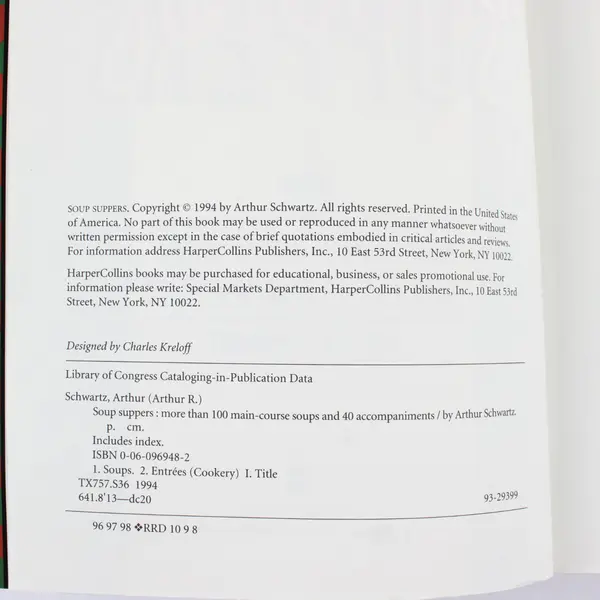 SOUP SUPPERS. Copyright © 1994 by Arthur Schwartz. All rights reserved. Printed in the United States of America. No part of this book may be used or reproduced in any manner whatsoever without written permission except in the case of brief quotations embodied in critical articles and reviews. For information address HarperCollins Publishers, Inc., 10 East 53rd Street, New York, NY 10022.

HarperCollins books may be purchased for educational, business, or sales promotional use. For information please write: Special Markets Department, HarperCollins Publishers, Inc., 10 East 53rd Street, New York, NY 10022.

Designed by Charles Kreloff

Library of Congress Cataloging-in-Publication Data

Schwartz, Arthur (Arthur R.)
Soup suppers : more than 100 main-course soups and 40 accompaniments / by Arthur Schwartz.
p. cm.
Includes index.
ISBN 0-06-096948-2
1. Soups. 2. Entrées (Cookery) I. Title
TX757.S36 1994
641.8'13—dc20
93-29399

96 97 98 ❖RRD 10 9 8